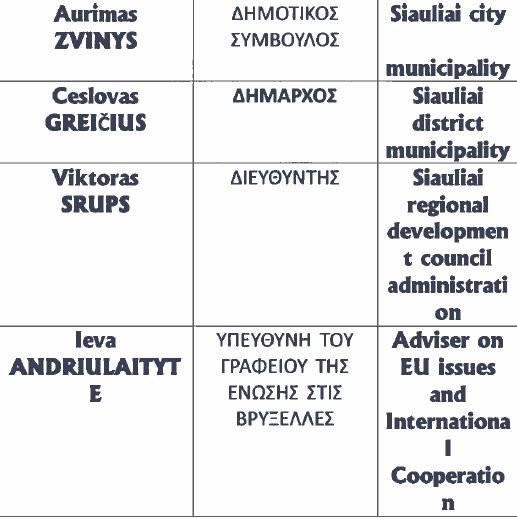 | Aurimas ZVINYS | ΔΗΜΟΤΙΚΟΣ ΣΥΜΒΟΥΛΟΣ | Siauliai city municipality |
|---|---|---|
| Ceslovas GREIČIUS | ΔΗΜΑΡΧΟΣ | Siauliai district municipality |
| Viktoras SRUPS | ΔΙΕΥΘΥΝΤΗΣ | Siauliai regional development council administration |
| Ieva ANDRIULAITYTE | ΥΠΕΥΘΥΝΗ ΤΟΥ ΓΡΑΦΕΙΟΥ ΤΗΣ ΕΝΩΣΗΣ ΣΤΙΣ ΒΡΥΞΕΛΛΕΣ | Adviser on EU issues and International Cooperation |